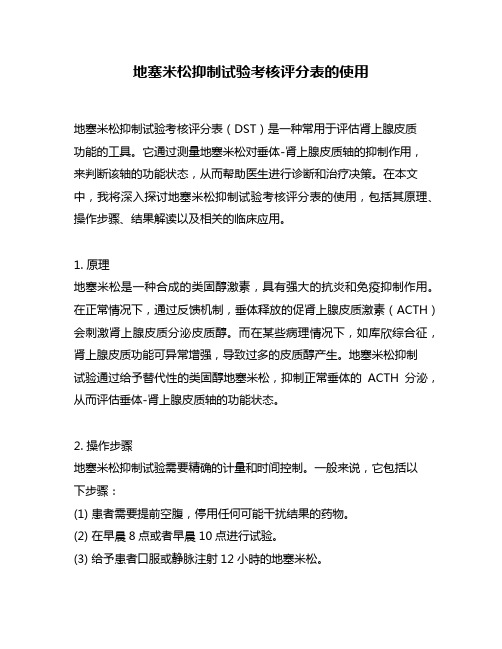 地塞米松抑制试验考核评分表的使用

地塞米松抑制试验考核评分表（DST）是一种常用于评估肾上腺皮质功能的工具。它通过测量地塞米松对垂体-肾上腺皮质轴的抑制作用，来判断该轴的功能状态，从而帮助医生进行诊断和治疗决策。在本文中，我将深入探讨地塞米松抑制试验考核评分表的使用，包括其原理、操作步骤、结果解读以及相关的临床应用。

1. 原理
地塞米松是一种合成的类固醇激素，具有强大的抗炎和免疫抑制作用。在正常情况下，通过反馈机制，垂体释放的促肾上腺皮质激素（ACTH）会刺激肾上腺皮质分泌皮质醇。而在某些病理情况下，如库欣综合征，肾上腺皮质功能可异常增强，导致过多的皮质醇产生。地塞米松抑制试验通过给予替代性的类固醇地塞米松，抑制正常垂体的 ACTH 分泌，从而评估垂体-肾上腺皮质轴的功能状态。

2. 操作步骤
地塞米松抑制试验需要精确的计量和时间控制。一般来说，它包括以下步骤：
(1) 患者需要提前空腹，停用任何可能干扰结果的药物。
(2) 在早晨 8 点或者早晨 10 点进行试验。
(3) 给予患者口服或静脉注射 12 小時的地塞米松。